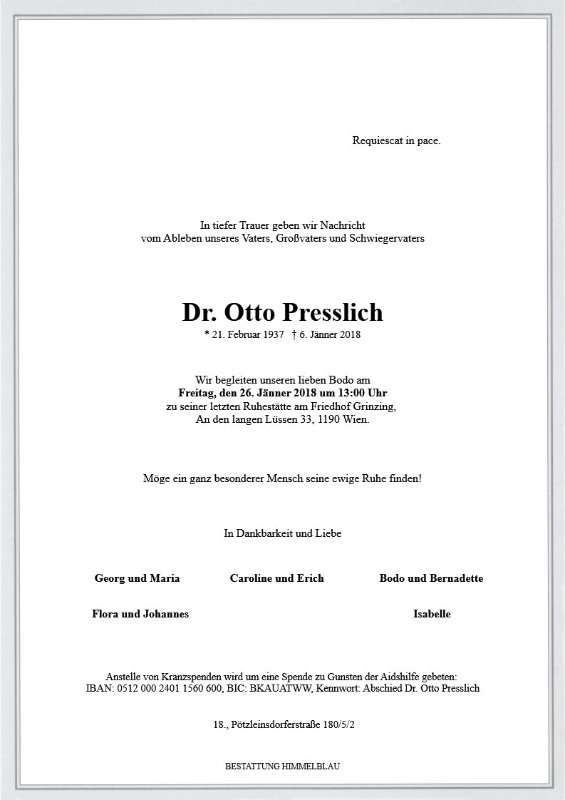 Requiescat in pace.

In tiefer Trauer geben wir Nachricht
vom Ableben unseres Vaters, Großvaters und Schwiegervaters

Dr. Otto Presslich
* 21. Februar 1937 † 6. Jänner 2018

Wir begleiten unseren lieben Bodo am
Freitag, den 26. Jänner 2018 um 13:00 Uhr
zu seiner letzten Ruhestätte am Friedhof Grinzing,
An den langen Lüssen 33, 1190 Wien.

Möge ein ganz besonderer Mensch seine ewige Ruhe finden!

In Dankbarkeit und Liebe

Georg und Maria

Caroline und Erich

Bodo und Bernadette

Flora und Johannes

Isabelle

Anstelle von Kranzspenden wird um eine Spende zu Gunsten der Aidshilfe gebeten:
IBAN: 0512 000 2401 1560 600, BIC: BKAUATWW, Kennwort: Abschied Dr. Otto Presslich

18., Pötzleinsdorferstraße 180/5/2

BESTATTUNG HIMMELBLAU